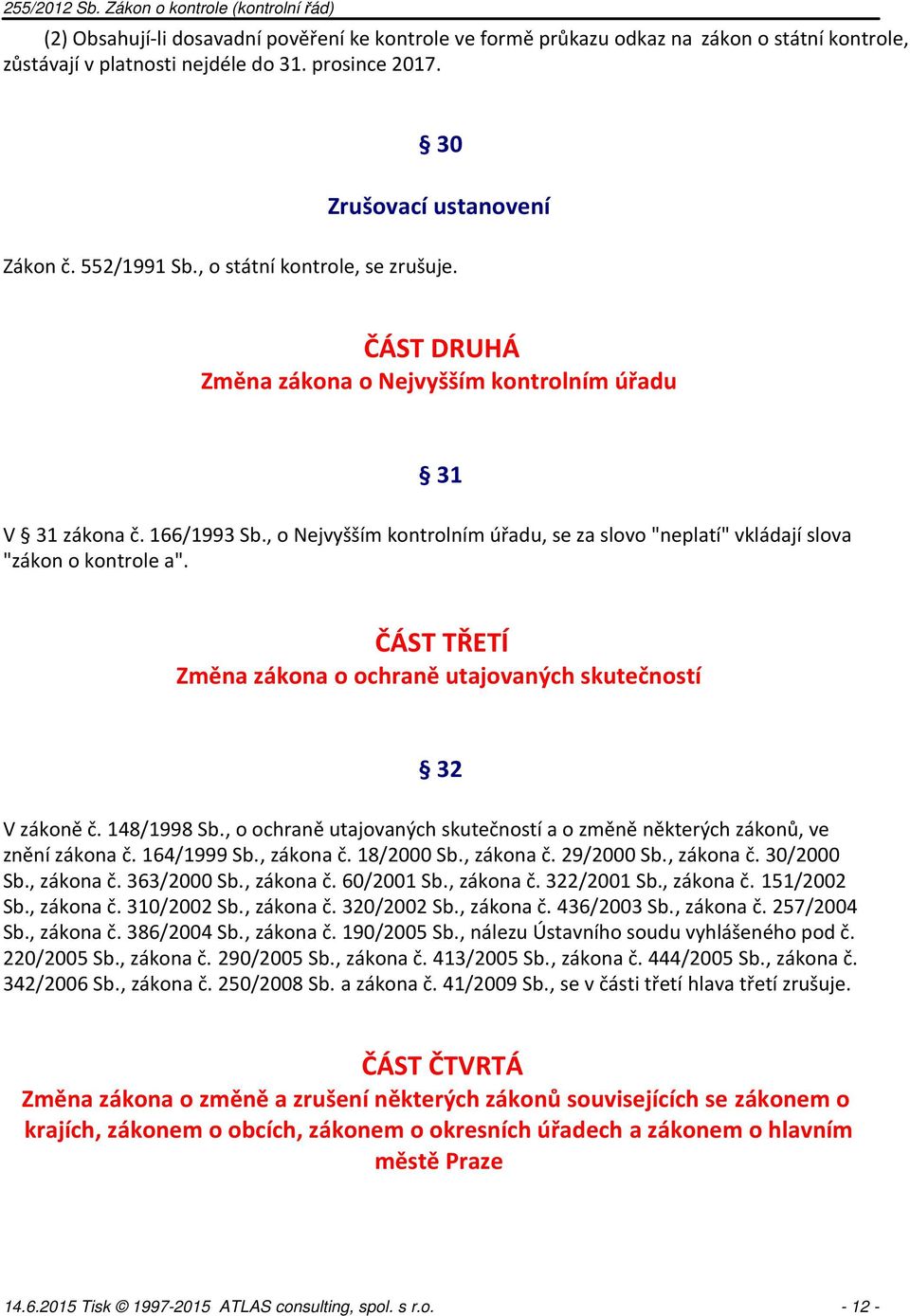 255/2012 Sb. Zákon o kontrole (kontrolní řád)

(2) Obsahují-li dosavadní pověření ke kontrole ve formě průkazu odkaz na zákon o státní kontrole, zůstávají v platnosti nejdéle do 31. prosince 2017.

§ 30

Zrušovací ustanovení

Zákon č. 552/1991 Sb., o státní kontrole, se zrušuje.

ČÁST DRUHÁ
Změna zákona o Nejvyšším kontrolním úřadu

§ 31

V § 31 zákona č. 166/1993 Sb., o Nejvyšším kontrolním úřadu, se za slovo "neplatí" vkládají slova "zákon o kontrole a".

ČÁST TŘETÍ
Změna zákona o ochraně utajovaných skutečností

§ 32

V zákoně č. 148/1998 Sb., o ochraně utajovaných skutečností a o změně některých zákonů, ve znění zákona č. 164/1999 Sb., zákona č. 18/2000 Sb., zákona č. 29/2000 Sb., zákona č. 30/2000 Sb., zákona č. 363/2000 Sb., zákona č. 60/2001 Sb., zákona č. 322/2001 Sb., zákona č. 151/2002 Sb., zákona č. 310/2002 Sb., zákona č. 320/2002 Sb., zákona č. 436/2003 Sb., zákona č. 257/2004 Sb., zákona č. 386/2004 Sb., zákona č. 190/2005 Sb., nálezu Ústavního soudu vyhlášeného pod č. 220/2005 Sb., zákona č. 290/2005 Sb., zákona č. 413/2005 Sb., zákona č. 444/2005 Sb., zákona č. 342/2006 Sb., zákona č. 250/2008 Sb. a zákona č. 41/2009 Sb., se v části třetí hlava třetí zrušuje.

ČÁST ČTVRTÁ
Změna zákona o změně a zrušení některých zákonů souvisejících se zákonem o krajích, zákonem o obcích, zákonem o okresních úřadech a zákonem o hlavním městě Praze

14.6.2015 Tisk © 1997-2015 ATLAS consulting, spol. s r.o. - 12 -